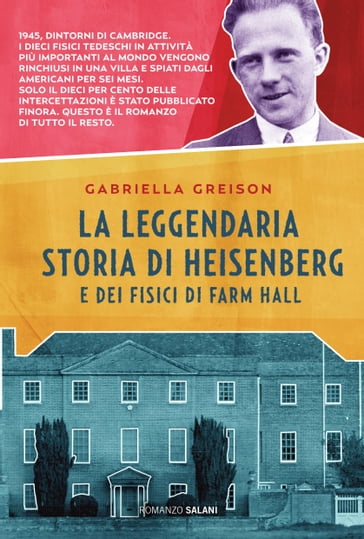 1945, DINTORNI DI CAMBRIDGE. I DIECI FISICI TEDESCHI IN ATTIVITÀ PIÙ IMPORTANTI AL MONDO VENGONO RINCHIUSI IN UNA VILLA E SPIATI DAGLI AMERICANI PER SEI MESI. SOLO IL DIECI PER CENTO DELLE INTERCETTAZIONI È STATO PUBBLICATO FINORA. QUESTO È IL ROMANZO DI TUTTO IL RESTO.

GABRIELLA GREISON

LA LEGGENDARIA STORIA DI HEISENBERG
E DEI FISICI DI FARM HALL

ROMANZO SALANI